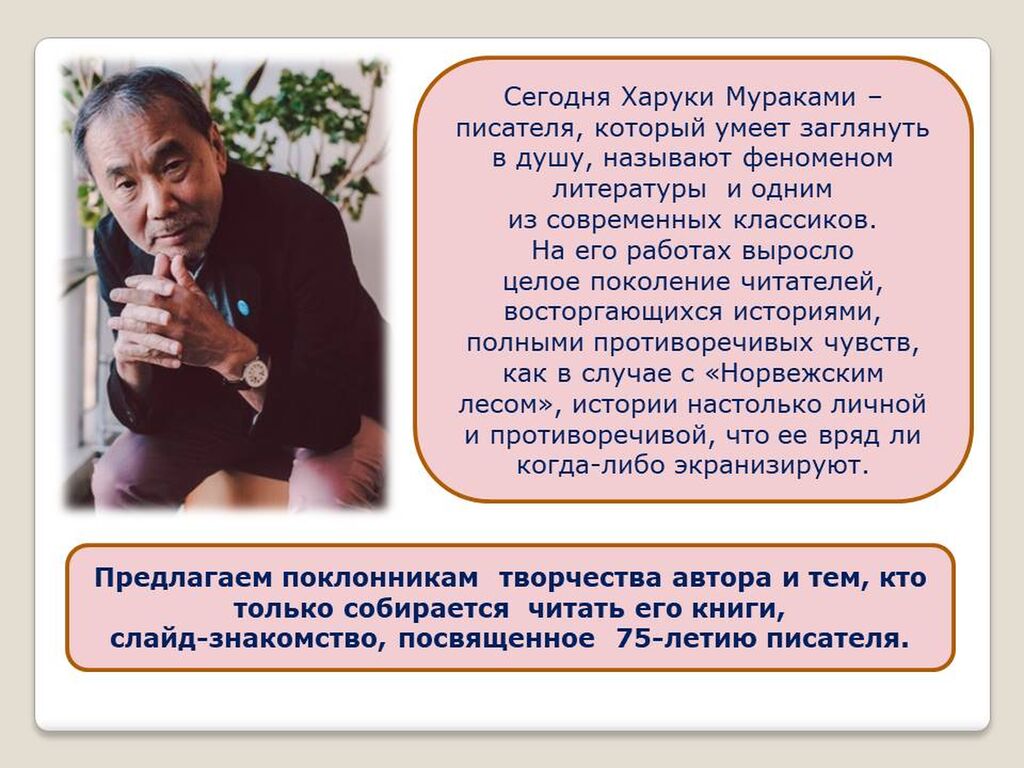 Сегодня Харуки Мураками – писателя, который умеет заглянуть в душу, называют феноменом литературы и одним из современных классиков. На его работах выросло целое поколение читателей, восторгающихся историями, полными противоречивых чувств, как в случае с «Норвежским лесом», истории настолько личной и противоречивой, что ее вряд ли когда-либо экранизируют.

Предлагаем поклонникам творчества автора и тем, кто только собирается читать его книги, слайд-знакомство, посвященное 75-летию писателя.